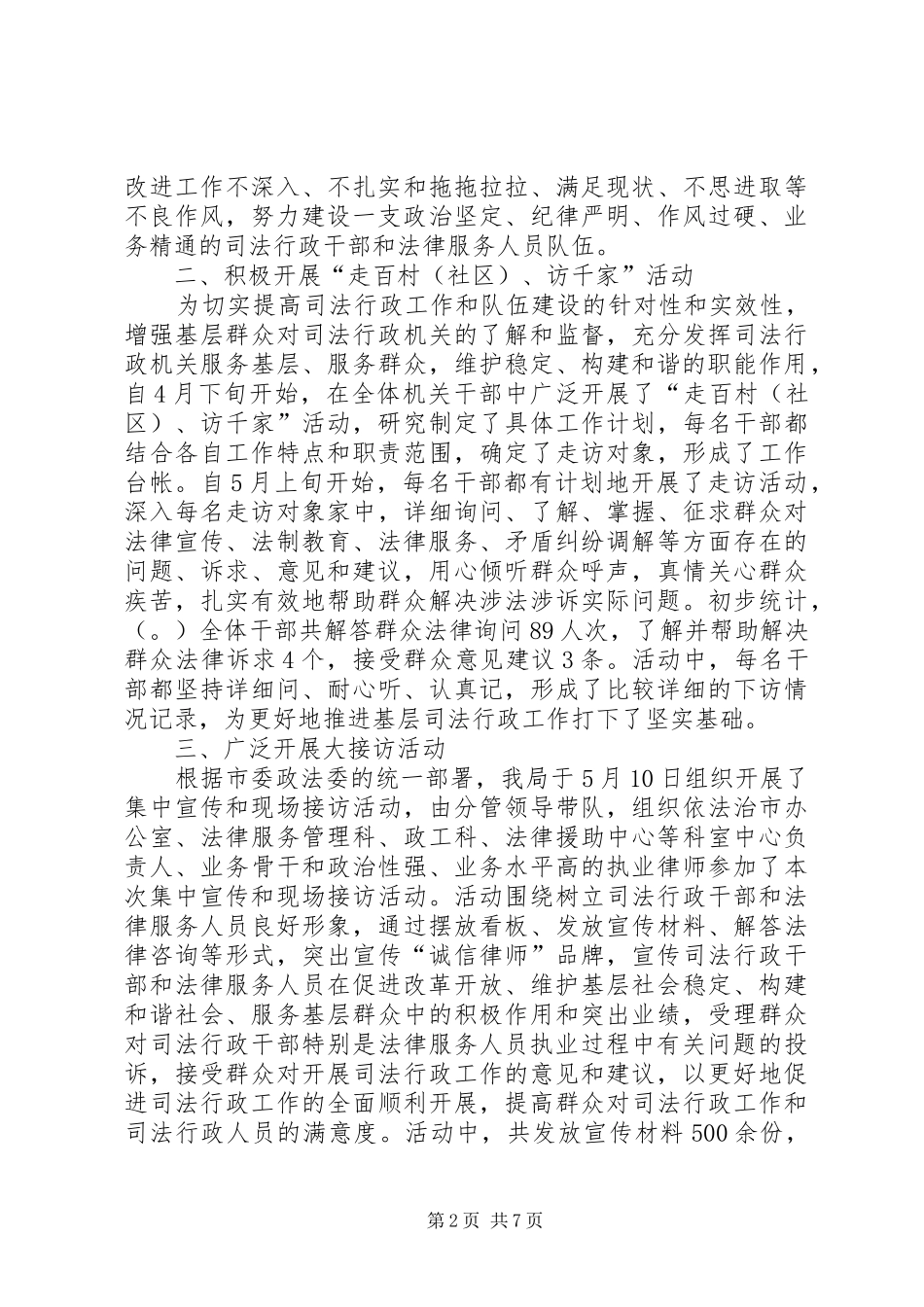 改进工作不深入、不扎实和拖拖拉拉、满足现状、不思进取等不良作风，努力建设一支政治坚定、纪律严明、作风过硬、业务精通的司法行政干部和法律服务人员队伍。

二、积极开展“走百村（社区）、访千家”活动

为切实提高司法行政工作和队伍建设的针对性和实效性，增强基层群众对司法行政机关的了解和监督，充分发挥司法行政机关服务基层、服务群众，维护稳定、构建和谐的职能作用，自4月下旬开始，在全体机关干部中广泛开展了“走百村（社区）、访千家”活动，研究制定了具体工作计划，每名干部都结合各自工作特点和职责范围，确定了走访对象，形成了工作台帐。自5月上旬开始，每名干部都有计划地开展了走访活动，深入每名走访对象家中，详细询问、了解、掌握、征求群众对法律宣传、法制教育、法律服务、矛盾纠纷调解等方面存在的问题、诉求、意见和建议，用心倾听群众呼声，真情关心群众疾苦，扎实有效地帮助群众解决涉法涉诉实际问题。初步统计，（。）全体干部共解答群众法律询问89人次，了解并帮助解决群众法律诉求4个，接受群众意见建议3条。活动中，每名干部都坚持详细问、耐心听、认真记，形成了比较详细的下访情况记录，为更好地推进基层司法行政工作打下了坚实基础。

三、广泛开展大接访活动

根据市委政法委的统一部署，我局于5月10日组织开展了集中宣传和现场接访活动，由分管领导带队，组织依法治市办公室、法律服务管理科、政工科、法律援助中心等科室中心负责人、业务骨干和政治性强、业务水平高的执业律师参加了本次集中宣传和现场接访活动。活动围绕树立司法行政干部和法律服务人员良好形象，通过摆放看板、发放宣传材料、解答法律咨询等形式，突出宣传“诚信律师”品牌，宣传司法行政干部和法律服务人员在促进改革开放、维护基层社会稳定、构建和谐社会、服务基层群众中的积极作用和突出业绩，受理群众对司法行政干部特别是法律服务人员执业过程中有关问题的投诉，接受群众对开展司法行政工作的意见和建议，以更好地促进司法行政工作的全面顺利开展，提高群众对司法行政工作和司法行政人员的满意度。活动中，共发放宣传材料500余份，

第2页 共7页